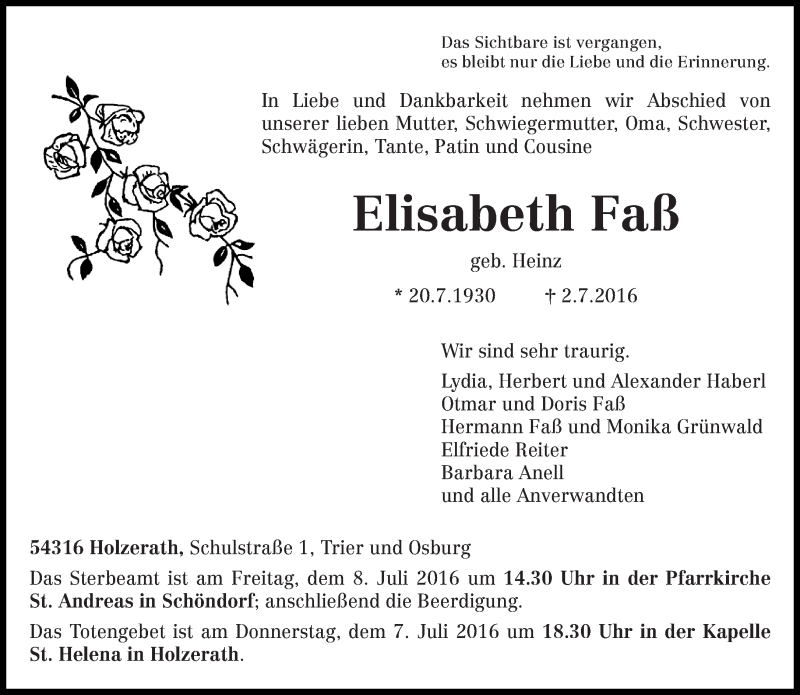 Das Sichtbare ist vergangen,
es bleibt nur die Liebe und die Erinnerung.

In Liebe und Dankbarkeit nehmen wir Abschied von unserer lieben Mutter, Schwiegermutter, Oma, Schwester, Schwägerin, Tante, Patin und Cousine

Elisabeth Faß

geb. Heinz

* 20.7.1930 † 2.7.2016

Wir sind sehr traurig.

Lydia, Herbert und Alexander Haberl
Otmar und Doris Faß
Hermann Faß und Monika Grünwald
Elfriede Reiter
Barbara Anell
und alle Anverwandten

54316 Holzerath, Schulstraße 1, Trier und Osburg

Das Sterbeamt ist am Freitag, dem 8. Juli 2016 um 14.30 Uhr in der Pfarrkirche St. Andreas in Schöndorf; anschließend die Beerdigung.

Das Totengebet ist am Donnerstag, dem 7. Juli 2016 um 18.30 Uhr in der Kapelle St. Helena in Holzerath.